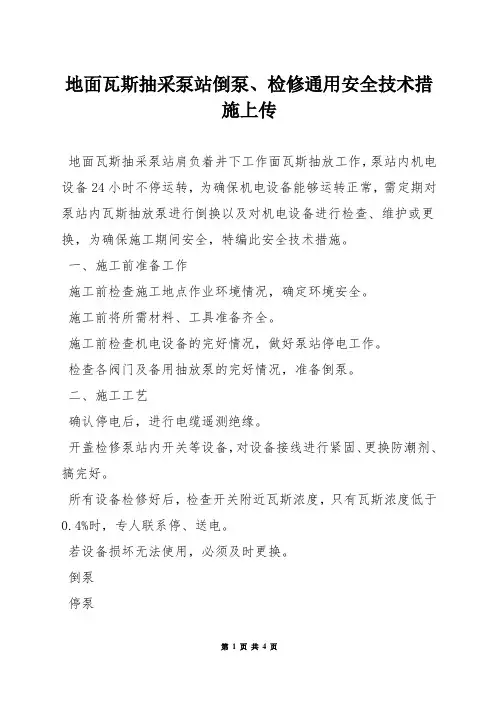 地面瓦斯抽采泵站倒泵、检修通用安全技术措施上传

地面瓦斯抽采泵站肩负着井下工作面瓦斯抽放工作，泵站内机电设备24小时不停运转，为确保机电设备能够运转正常，需定期对泵站内瓦斯抽放泵进行倒换以及对机电设备进行检查、维护或更换，为确保施工期间安全，特编此安全技术措施。

一、施工前准备工作

施工前检查施工地点作业环境情况，确定环境安全。

施工前将所需材料、工具准备齐全。

施工前检查机电设备的完好情况，做好泵站停电工作。

检查各阀门及备用抽放泵的完好情况，准备倒泵。

二、施工工艺

确认停电后，进行电缆遥测绝缘。

开盖检修泵站内开关等设备，对设备接线进行紧固、更换防潮剂、搞完好。

所有设备检修好后，检查开关附近瓦斯浓度，只有瓦斯浓度低于0.4%时，专人联系停、送电。

若设备损坏无法使用，必须及时更换。

倒泵

停泵

第 1 页 共 4 页